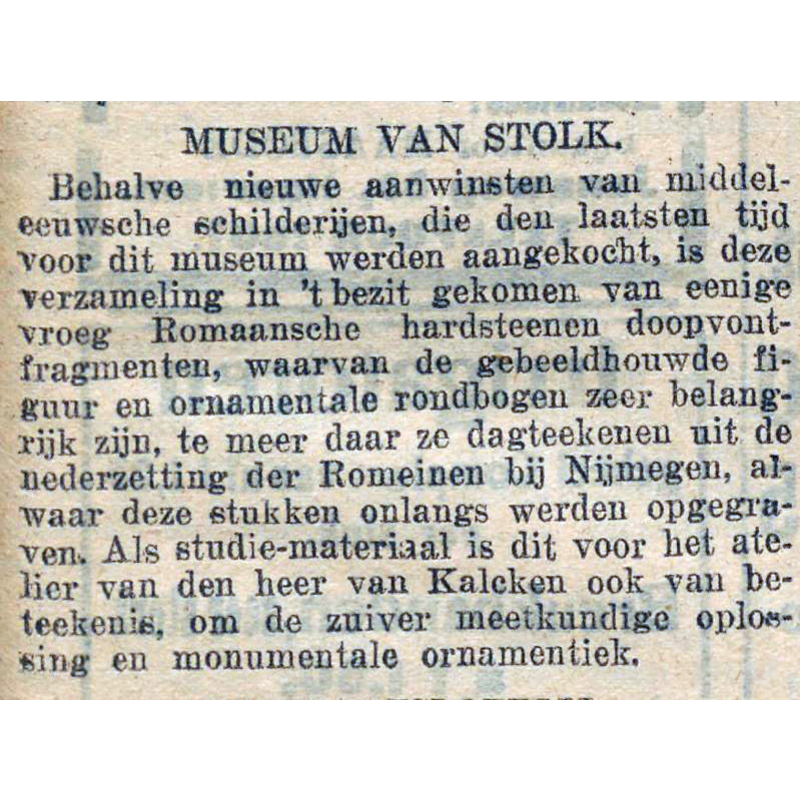 MUSEUM VAN STOLK.

Behalve nieuwe aanwinsten van middeleeuwsche schilderijen, die den laatsten tijd voor dit museum werden aangekocht, is deze verzameling in 't bezit gekomen van eenige vroeg Romaansche hardsteenen doopvontfragmenten, waarvan de gebeeldhouwde figuur en ornamentale rondbogen zeer belangrijk zijn, te meer daar ze dagteekenen uit de nederzetting der Romeinen bij Nijmegen, alwaar deze stukken onlangs werden opgegraven. Als studie-materiaal is dit voor het atelier van den heer van Kalcken ook van beteekenis, om de zuiver meetkundige oplossing en monumentale ornamentiek.